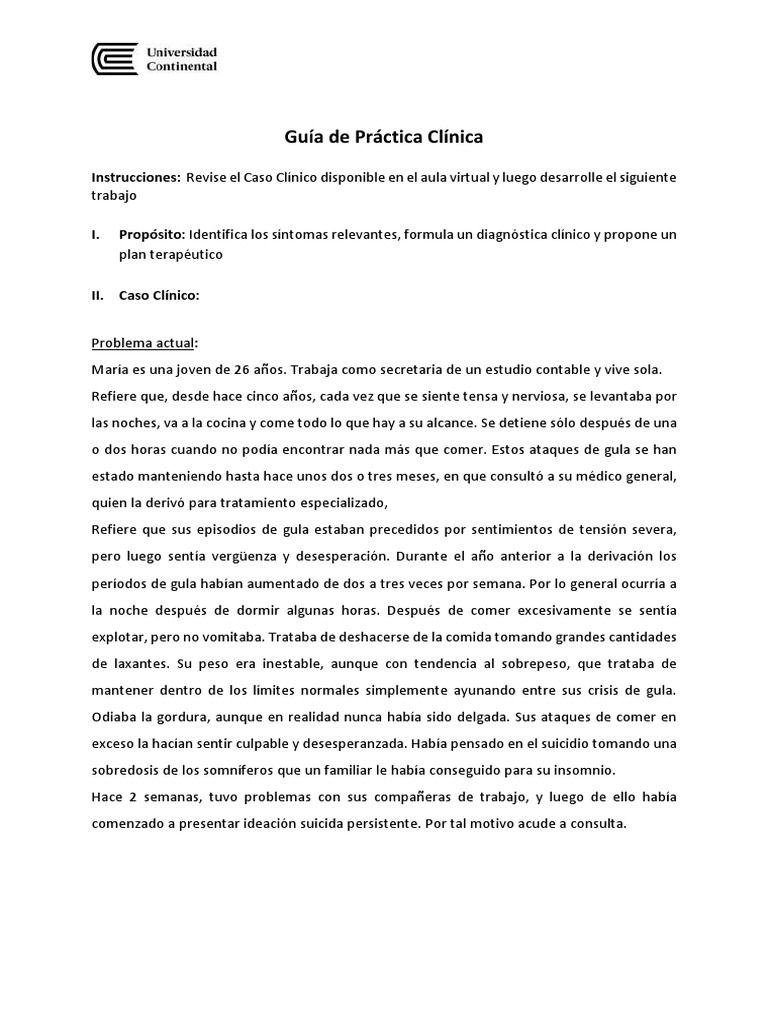 Universidad Continental

Guía de Práctica Clínica

Instrucciones: Revise el Caso Clínico disponible en el aula virtual y luego desarrolle el siguiente trabajo

I. Propósito: Identifica los síntomas relevantes, formula un diagnóstica clínico y propone un plan terapéutico

II. Caso Clínico:

Problema actual:
María es una joven de 26 años. Trabaja como secretaria de un estudio contable y vive sola. Refiere que, desde hace cinco años, cada vez que se siente tensa y nerviosa, se levantaba por las noches, va a la cocina y come todo lo que hay a su alcance. Se detiene sólo después de una o dos horas cuando no podía encontrar nada más que comer. Estos ataques de gula se han estado manteniendo hasta hace unos dos o tres meses, en que consultó a su médico general, quien la derivó para tratamiento especializado,
Refiere que sus episodios de gula estaban precedidos por sentimientos de tensión severa, pero luego sentía vergüenza y desesperación. Durante el año anterior a la derivación los períodos de gula habían aumentado de dos a tres veces por semana. Por lo general ocurría a la noche después de dormir algunas horas. Después de comer excesivamente se sentía explotar, pero no vomitaba. Trataba de deshacerse de la comida tomando grandes cantidades de laxantes. Su peso era inestable, aunque con tendencia al sobrepeso, que trataba de mantener dentro de los límites normales simplemente ayunando entre sus crisis de gula. Odiaba la gordura, aunque en realidad nunca había sido delgada. Sus ataques de comer en exceso la hacían sentir culpable y desesperanzada. Había pensado en el suicidio tomando una sobredosis de los somníferos que un familiar le había conseguido para su insomnio.
Hace 2 semanas, tuvo problemas con sus compañeras de trabajo, y luego de ello había comenzado a presentar ideación suicida persistente. Por tal motivo acude a consulta.